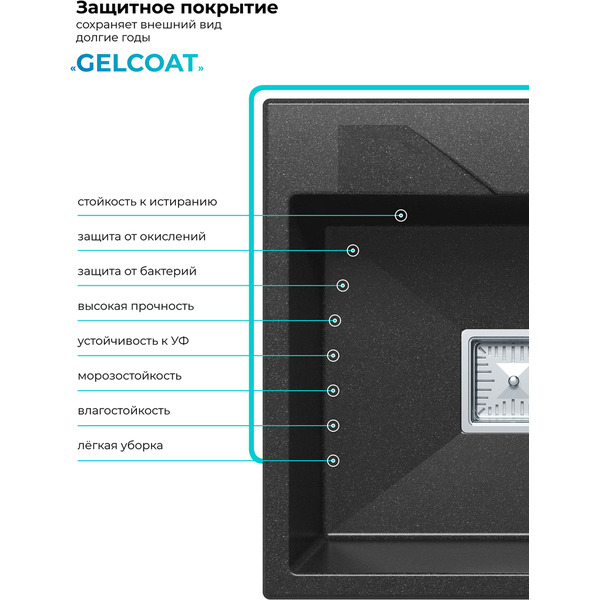 Защитное покрытие
сохраняет внешний вид долгие годы

«GELCOAT»

стойкость к истиранию

защита от окислений

защита от бактерий

высокая прочность

устойчивость к УФ

морозостойкость

влагостойкость

лёгкая уборка